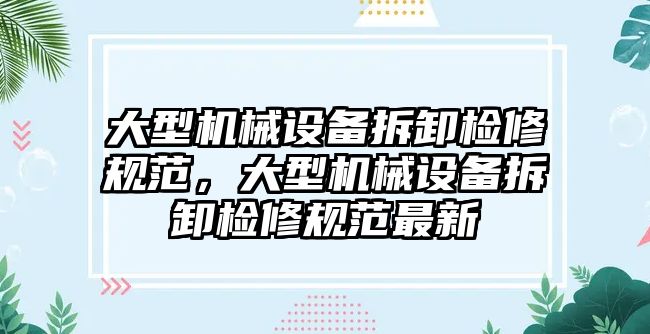 大型机械设备拆卸检修规范，大型机械设备拆卸检修规范最新